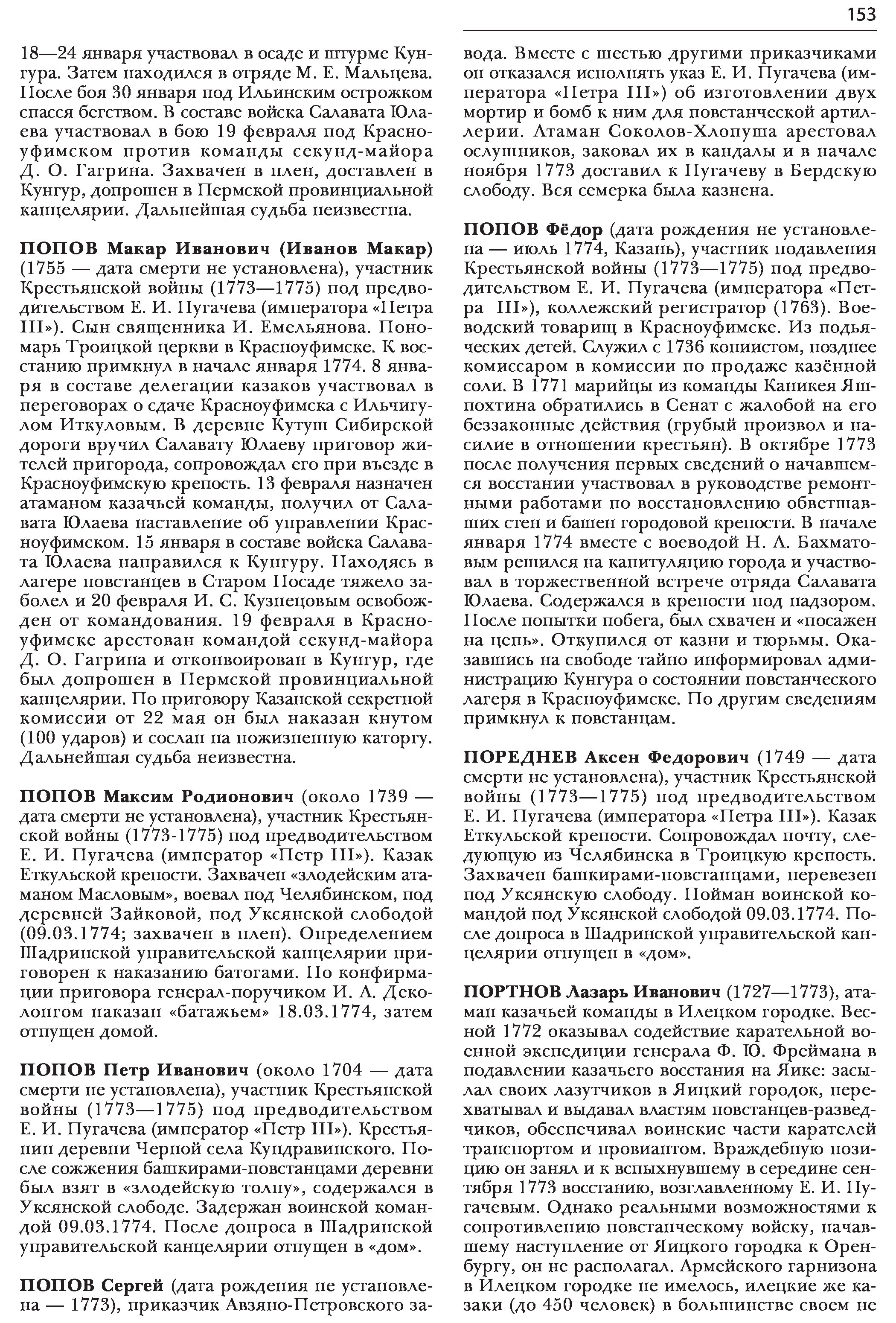 153

18—24 января участвовал в осаде и штурме Кунгура. Затем находился в отряде М. Е. Мальцева. После боя 30 января под Ильинским острожком спасся бегством. В составе войска Салавата Юлаева участвовал в бою 19 февраля под Красноуфимском против команды секунд-майора Д. О. Гагрина. Захвачен в плен, доставлен в Кунгур, допрошен в Пермской провинциальной канцелярии. Дальнейшая судьба неизвестна.

ПОПОВ Макар Иванович (Иванов Макар) (1755 — дата смерти не установлена), участник Крестьянской войны (1773—1775) под предводительством Е. И. Пугачева (императора «Петра III»). Сын священника И. Емельянова. Пономарь Троицкой церкви в Красноуфимске. К восстанию примкнул в начале января 1774. 8 января в составе делегации казаков участвовал в переговорах о сдаче Красноуфимска с Ильчигулом Иткуловым. В деревне Кутуш Сибирской дороги вручил Салавату Юлаеву приговор жителей пригорода, сопровождал его при въезде в Красноуфимскую крепость. 13 февраля назначен атаманом казачьей команды, получил от Салавата Юлаева наставление об управлении Красноуфимском. 15 января в составе войска Салавата Юлаева направился к Кунгуру. Находясь в лагере повстанцев в Старом Посаде тяжело заболел и 20 февраля И. С. Кузнецовым освобожден от командования. 19 февраля в Красноуфимске арестован командой секунд-майора Д. О. Гагрина и отконвоирован в Кунгур, где был допрошен в Пермской провинциальной канцелярии. По приговору Казанской секретной комиссии от 22 мая он был наказан кнутом (100 ударов) и сослан на пожизненную каторгу. Дальнейшая судьба неизвестна.

ПОПОВ Максим Родионович (около 1739 — дата смерти не установлена), участник Крестьянской войны (1773-1775) под предводительством Е. И. Пугачева (император «Петр III»). Казак Еткульской крепости. Захвачен «злодейским атаманом Масловым», воевал под Челябинском, под деревней Зайковой, под Уксянской слободой (09.03.1774; захвачен в плен). Определением Шадринской управительской канцелярии приговорен к наказанию батогами. По конфирмации приговора генерал-поручиком И. А. Деколонгом наказан «батажьем» 18.03.1774, затем отпущен домой.

ПОПОВ Петр Иванович (около 1704 — дата смерти не установлена), участник Крестьянской войны (1773—1775) под предводительством Е. И. Пугачева (император «Петр III»). Крестьянин деревни Черной села Кундравинского. После сожжения башкирами-повстанцами деревни был взят в «злодейскую толпу», содержался в Уксянской слободе. Задержан воинской командой 09.03.1774. После допроса в Шадринской управительской канцелярии отпущен в «дом».

ПОПОВ Сергей (дата рождения не установлена — 1773), приказчик Авзяно-Петровского завода. Вместе с шестью другими приказчиками он отказался исполнять указ Е. И. Пугачева (императора «Петра III») об изготовлении двух мортир и бомб к ним для повстанческой артиллерии. Атаман Соколов-Хлопуша арестовал ослушников, заковал их в кандалы и в начале ноября 1773 доставил к Пугачеву в Бердскую слободу. Вся семерка была казнена.

ПОПОВ Фёдор (дата рождения не установлена — июль 1774, Казань), участник подавления Крестьянской войны (1773—1775) под предводительством Е. И. Пугачева (императора «Петра III»), коллежский регистратор (1763). Воеводский товарищ в Красноуфимске. Из подьяческих детей. Служил с 1736 копиистом, позднее комиссаром в комиссии по продаже казённой соли. В 1771 марийцы из команды Каникея Яшпохтина обратились в Сенат с жалобой на его беззаконные действия (грубый произвол и насилие в отношении крестьян). В октябре 1773 после получения первых сведений о начавшемся восстании участвовал в руководстве ремонтными работами по восстановлению обветшавших стен и башен городовой крепости. В начале января 1774 вместе с воеводой Н. А. Бахматовым решился на капитуляцию города и участвовал в торжественной встрече отряда Салавата Юлаева. Содержался в крепости под надзором. После попытки побега, был схвачен и «посажен на цепь». Откупился от казни и тюрьмы. Оказавшись на свободе тайно информировал администрацию Кунгура о состоянии повстанческого лагеря в Красноуфимске. По другим сведениям примкнул к повстанцам.

ПОРЕДНЕВ Аксен Федорович (1749 — дата смерти не установлена), участник Крестьянской войны (1773—1775) под предводительством Е. И. Пугачева (императора «Петра III»). Казак Еткульской крепости. Сопровождал почту, следующую из Челябинска в Троицкую крепость. Захвачен башкирами-повстанцами, перевезен под Уксянскую слободу. Пойман воинской командой под Уксянской слободой 09.03.1774. После допроса в Шадринской управительской канцелярии отпущен в «дом».

ПОРТНОВ Лазарь Иванович (1727—1773), атаман казачьей команды в Илецком городке. Весной 1772 оказывал содействие карательной военной экспедиции генерала Ф. Ю. Фреймана в подавлении казачьего восстания на Яике: засылал своих лазутчиков в Яицкий городок, перехватывал и выдавал властям повстанцев-разведчиков, обеспечивал воинские части карателей транспортом и провиантом. Враждебную позицию он занял и к вспыхнувшему в середине сентября 1773 восстанию, возглавленному Е. И. Пугачевым. Однако реальными возможностями к сопротивлению повстанческому войску, начавшему наступление от Яицкого городка к Оренбургу, он не располагал. Армейского гарнизона в Илецком городке не имелось, илецкие же казаки (до 450 человек) в большинстве своем не